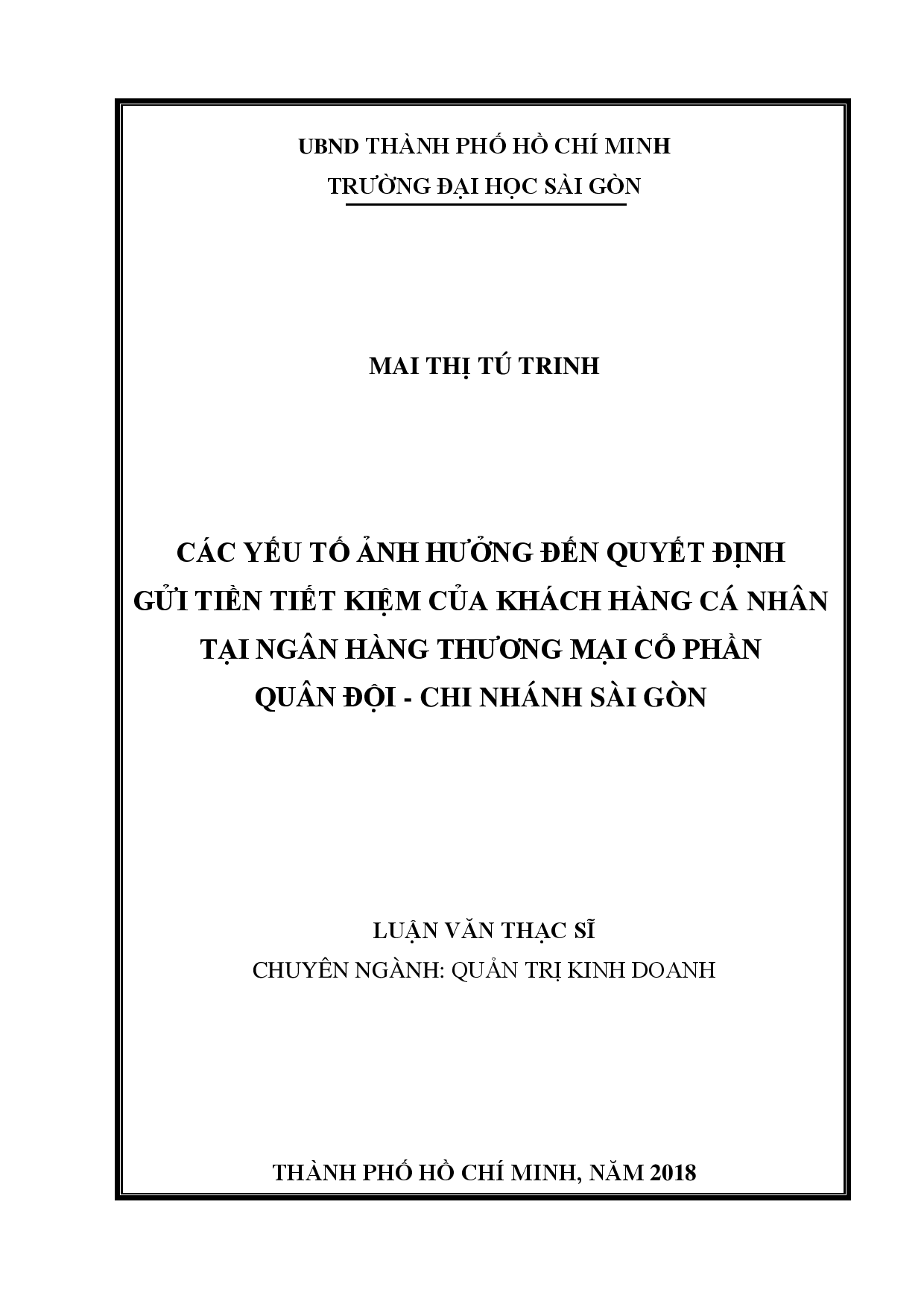 UBND THÀNH PHỐ HỒ CHÍ MINH
TRƯỜNG ĐẠI HỌC SÀI GÒN

MAI THỊ TÚ TRINH

CÁC YẾU TỐ ẢNH HƯỞNG ĐẾN QUYẾT ĐỊNH GỬI TIỀN TIẾT KIỆM CỦA KHÁCH HÀNG CÁ NHÂN TẠI NGÂN HÀNG THƯƠNG MẠI CỔ PHẦN QUÂN ĐỘI - CHI NHÁNH SÀI GÒN

LUẬN VĂN THẠC SĨ
CHUYÊN NGÀNH: QUẢN TRỊ KINH DOANH

THÀNH PHỐ HỒ CHÍ MINH, NĂM 2018